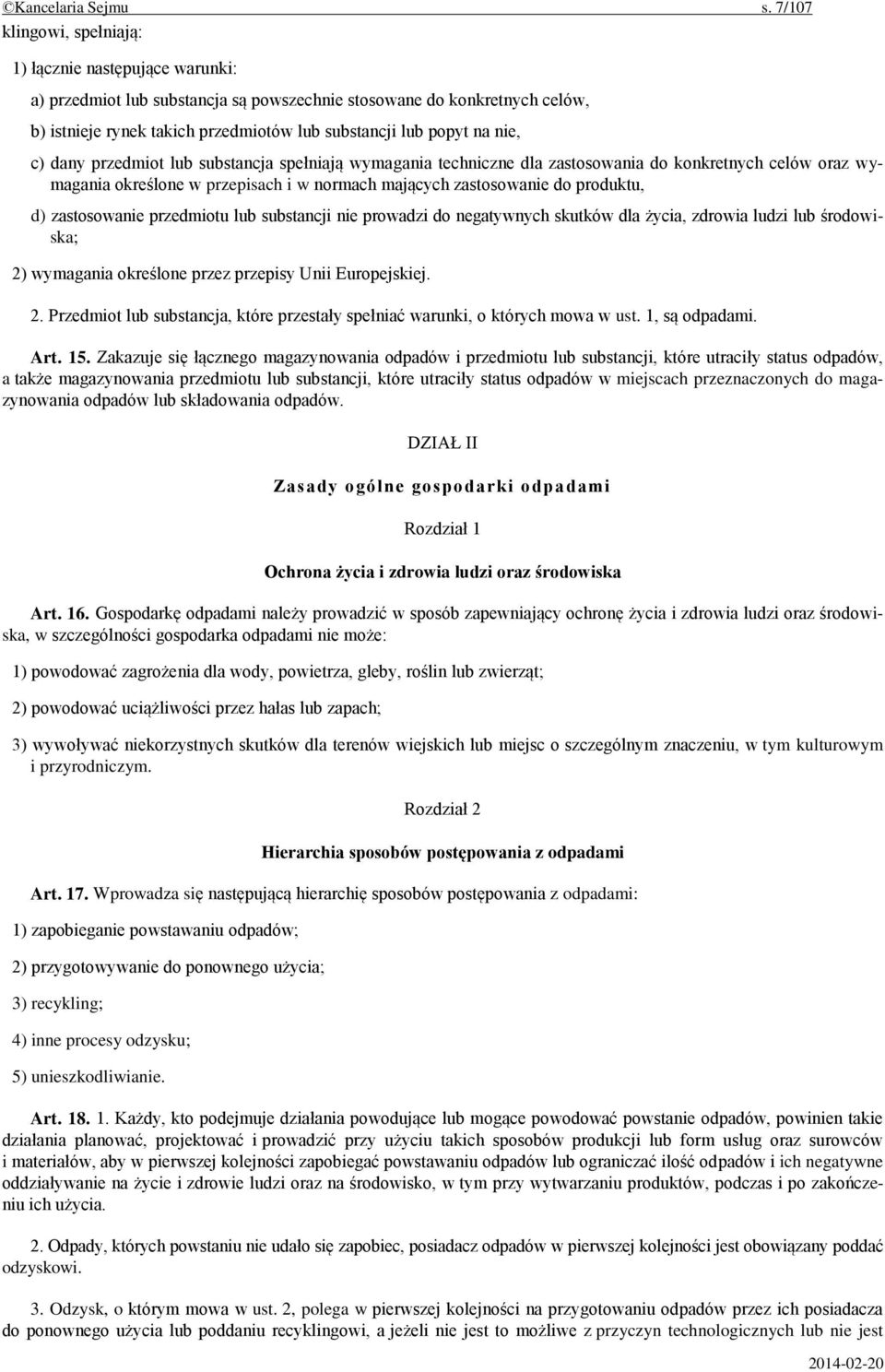 ©Kancelaria Sejmu s. 7/107

klingowi, spełniają:

1) łącznie następujące warunki:

a) przedmiot lub substancja są powszechnie stosowane do konkretnych celów,

b) istnieje rynek takich przedmiotów lub substancji lub popyt na nie,

c) dany przedmiot lub substancja spełniają wymagania techniczne dla zastosowania do konkretnych celów oraz wymagania określone w przepisach i w normach mających zastosowanie do produktu,

d) zastosowanie przedmiotu lub substancji nie prowadzi do negatywnych skutków dla życia, zdrowia ludzi lub środowiska;

2) wymagania określone przez przepisy Unii Europejskiej.

2. Przedmiot lub substancja, które przestały spełniać warunki, o których mowa w ust. 1, są odpadami.

Art. 15. Zakazuje się łącznego magazynowania odpadów i przedmiotu lub substancji, które utraciły status odpadów, a także magazynowania przedmiotu lub substancji, które utraciły status odpadów w miejscach przeznaczonych do magazynowania odpadów lub składowania odpadów.

DZIAŁ II

Zasady ogólne gospodarki odpadami

Rozdział 1

Ochrona życia i zdrowia ludzi oraz środowiska

Art. 16. Gospodarkę odpadami należy prowadzić w sposób zapewniający ochronę życia i zdrowia ludzi oraz środowiska, w szczególności gospodarka odpadami nie może:

1) powodować zagrożenia dla wody, powietrza, gleby, roślin lub zwierząt;

2) powodować uciążliwości przez hałas lub zapach;

3) wywoływać niekorzystnych skutków dla terenów wiejskich lub miejsc o szczególnym znaczeniu, w tym kulturowym i przyrodniczym.

Rozdział 2

Hierarchia sposobów postępowania z odpadami

Art. 17. Wprowadza się następującą hierarchię sposobów postępowania z odpadami:

1) zapobieganie powstawaniu odpadów;

2) przygotowywanie do ponownego użycia;

3) recykling;

4) inne procesy odzysku;

5) unieszkodliwianie.

Art. 18. 1. Każdy, kto podejmuje działania powodujące lub mogące powodować powstanie odpadów, powinien takie działania planować, projektować i prowadzić przy użyciu takich sposobów produkcji lub form usług oraz surowców i materiałów, aby w pierwszej kolejności zapobiegać powstawaniu odpadów lub ograniczać ilość odpadów i ich negatywne oddziaływanie na życie i zdrowie ludzi oraz na środowisko, w tym przy wytwarzaniu produktów, podczas i po zakończeniu ich użycia.

2. Odpady, których powstaniu nie udało się zapobiec, posiadacz odpadów w pierwszej kolejności jest obowiązany poddać odzyskowi.

3. Odzysk, o którym mowa w ust. 2, polega w pierwszej kolejności na przygotowaniu odpadów przez ich posiadacza do ponownego użycia lub poddaniu recyklingowi, a jeżeli nie jest to możliwe z przyczyn technologicznych lub nie jest

2014-02-20